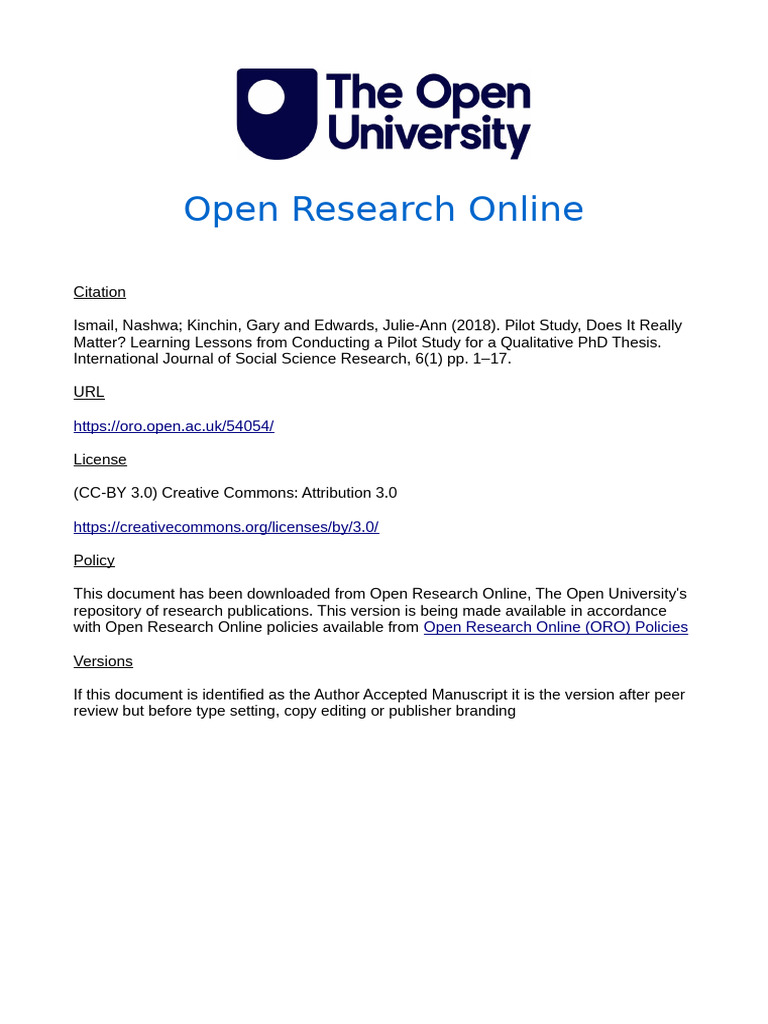 The Open University

Open Research Online

Citation

Ismail, Nashwa; Kinchin, Gary and Edwards, Julie-Ann (2018). Pilot Study, Does It Really Matter? Learning Lessons from Conducting a Pilot Study for a Qualitative PhD Thesis. International Journal of Social Science Research, 6(1) pp. 1–17.

URL

https://oro.open.ac.uk/54054/

License

(CC-BY 3.0) Creative Commons: Attribution 3.0

https://creativecommons.org/licenses/by/3.0/

Policy

This document has been downloaded from Open Research Online, The Open University's repository of research publications. This version is being made available in accordance with Open Research Online policies available from Open Research Online (ORO) Policies

Versions

If this document is identified as the Author Accepted Manuscript it is the version after peer review but before type setting, copy editing or publisher branding